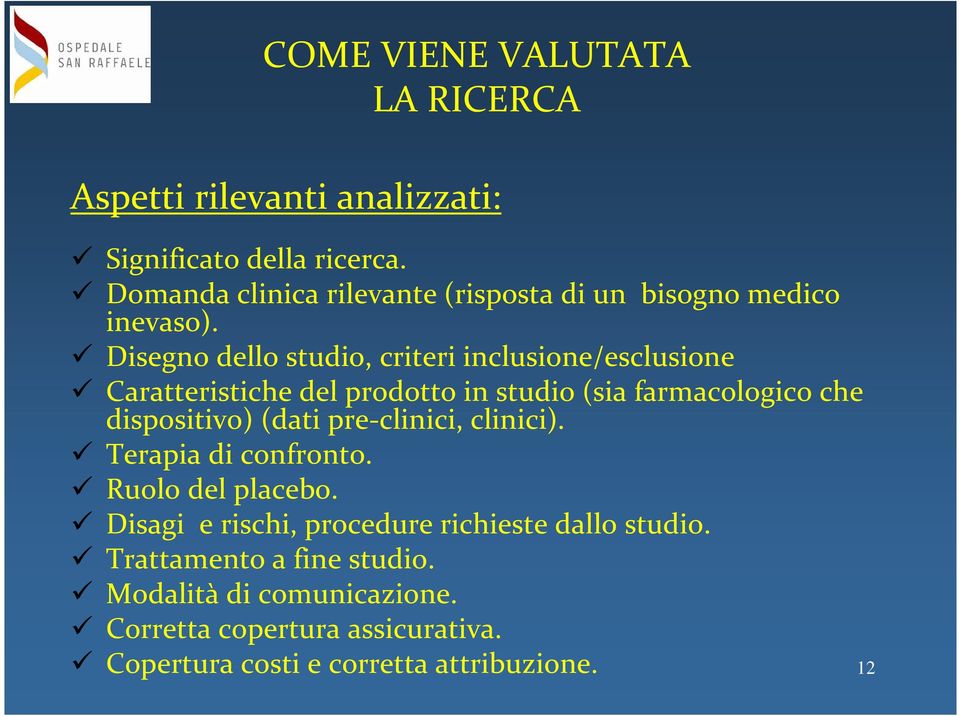 OSPEDALE SAN RAFFAELE

COME VIENE VALUTATA
LA RICERCA

Aspetti rilevanti analizzati:

✓ Significato della ricerca.
✓ Domanda clinica rilevante (risposta di un bisogno medico inevaso).
✓ Disegno dello studio, criteri inclusione/esclusione
✓ Caratteristiche del prodotto in studio (sia farmacologico che dispositivo) (dati pre-clinici, clinici).
✓ Terapia di confronto.
✓ Ruolo del placebo.
✓ Disagi e rischi, procedure richieste dallo studio.
✓ Trattamento a fine studio.
✓ Modalità di comunicazione.
✓ Corretta copertura assicurativa.
✓ Copertura costi e corretta attribuzione.

12